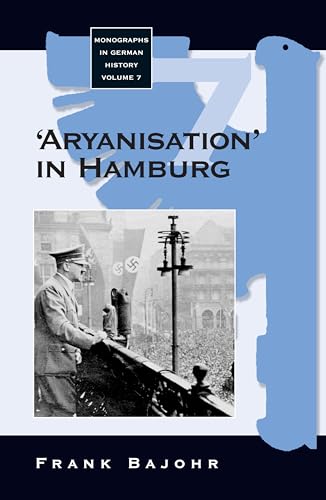 MONOGRAPHS IN GERMAN HISTORY VOLUME 7

'ARYANISATION' IN HAMBURG

FRANK BAJOHR